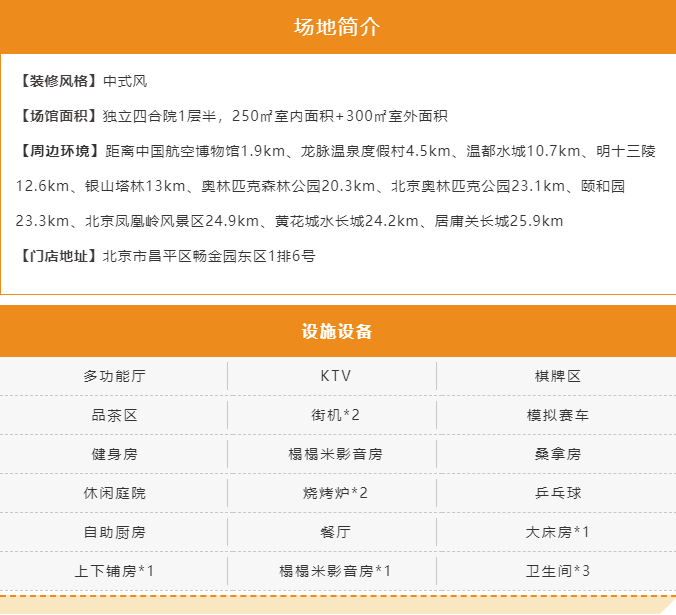 场地简介

【装修风格】中式风

【场馆面积】独立四合院1层半，250㎡室内面积+300㎡室外面积

【周边环境】距离中国航空博物馆1.9km、龙脉温泉度假村4.5km、温都水城10.7km、明十三陵12.6km、银山塔林13km、奥林匹克森林公园20.3km、北京奥林匹克公园23.1km、颐和园23.3km、北京凤凰岭风景区24.9km、黄花城水长城24.2km、居庸关长城25.9km

【门店地址】北京市昌平区畅金园东区1排6号

设施设备

| 多功能厅 | KTV | 棋牌区 |
|---|---|---|
| 品茶区 | 街机*2 | 模拟赛车 |
| 健身房 | 榻榻米影音房 | 桑拿房 |
| 休闲庭院 | 烧烤炉*2 | 乒乓球 |
| 自助厨房 | 餐厅 | 大床房*1 |
| 上下铺房*1 | 榻榻米影音房*1 | 卫生间*3 |